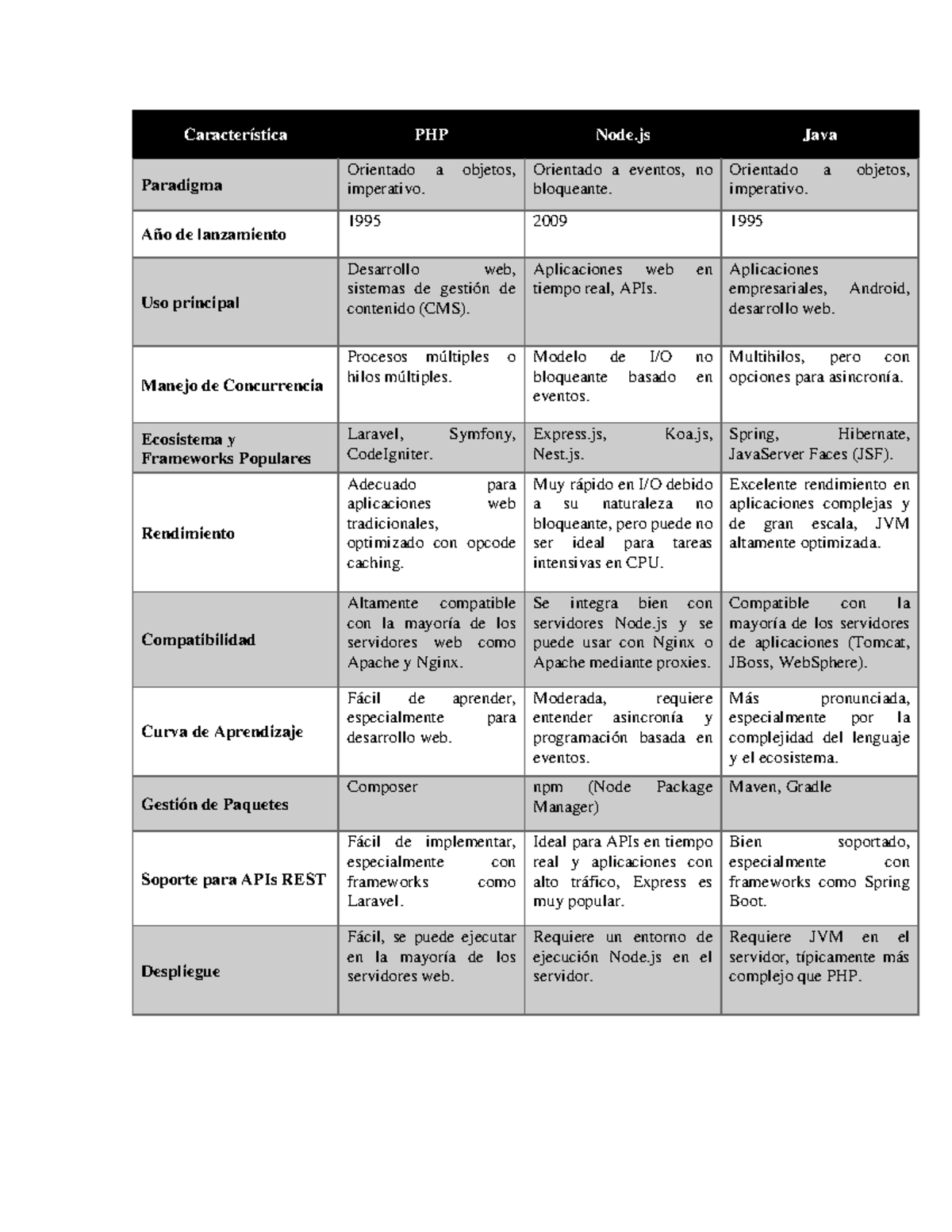 | Característica | PHP | Node.js | Java |
|---|---|---|---|
| Paradigma | Orientado a objetos, imperativo. | Orientado a eventos, no bloqueante. | Orientado a objetos, imperativo. |
| Año de lanzamiento | 1995 | 2009 | 1995 |
| Uso principal | Desarrollo web, sistemas de gestión de contenido (CMS). | Aplicaciones web en tiempo real, APIs. | Aplicaciones empresariales, Android, desarrollo web. |
| Manejo de Concurrencia | Procesos múltiples o hilos múltiples. | Modelo de I/O no bloqueante basado en eventos. | Multihilos, pero con opciones para asincronía. |
| Ecosistema y Frameworks Populares | Laravel, Symfony, CodeIgniter. | Express.js, Koa.js, Nest.js. | Spring, Hibernate, JavaServer Faces (JSF). |
| Rendimiento | Adecuado para aplicaciones web tradicionales, optimizado con opcode caching. | Muy rápido en I/O debido a su naturaleza no bloqueante, pero puede no ser ideal para tareas intensivas en CPU. | Excelente rendimiento en aplicaciones complejas y de gran escala, JVM altamente optimizada. |
| Compatibilidad | Altamente compatible con la mayoría de los servidores web como Apache y Nginx. | Se integra bien con servidores Node.js y se puede usar con Nginx o Apache mediante proxies. | Compatible con la mayoría de los servidores de aplicaciones (Tomcat, JBoss, WebSphere). |
| Curva de Aprendizaje | Fácil de aprender, especialmente para desarrollo web. | Moderada, requiere entender asincronía y programación basada en eventos. | Más pronunciada, especialmente por la complejidad del lenguaje y el ecosistema. |
| Gestión de Paquetes | Composer | npm (Node Package Manager) | Maven, Gradle |
| Soporte para APIs REST | Fácil de implementar, especialmente con frameworks como Laravel. | Ideal para APIs en tiempo real y aplicaciones con alto tráfico, Express es muy popular. | Bien soportado, especialmente con frameworks como Spring Boot. |
| Despliegue | Fácil, se puede ejecutar en la mayoría de los servidores web. | Requiere un entorno de ejecución Node.js en el servidor. | Requiere JVM en el servidor, típicamente más complejo que PHP. |